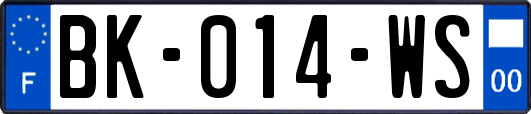 F
BK-014-WS
00